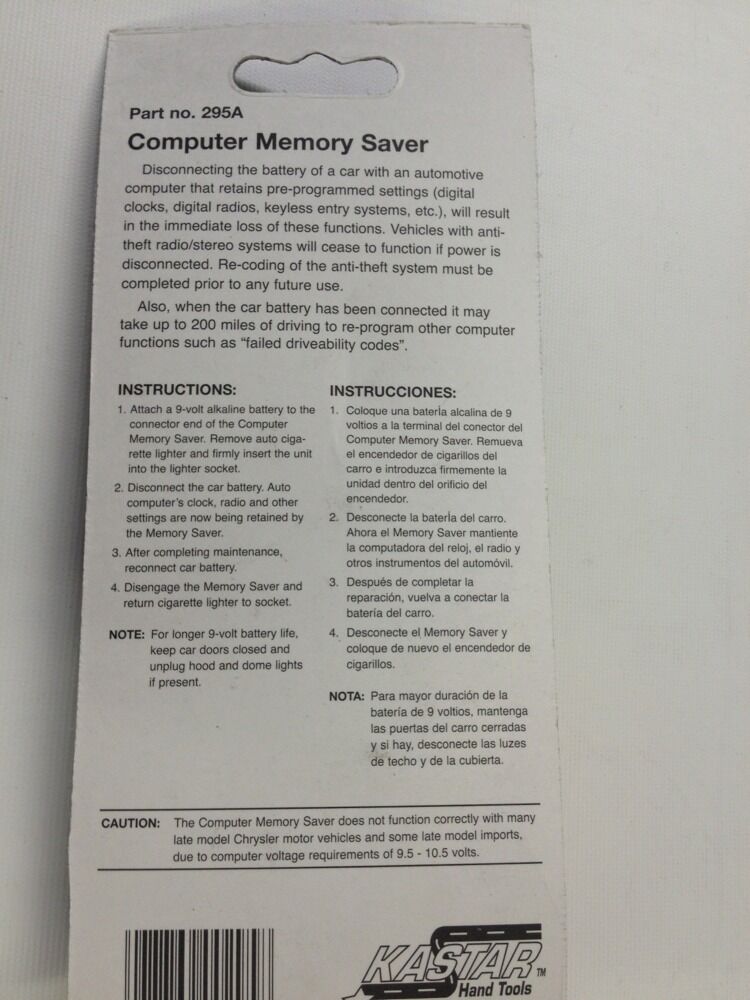 Part no. 295A

Computer Memory Saver

Disconnecting the battery of a car with an automotive computer that retains pre-programmed settings (digital clocks, digital radios, keyless entry systems, etc.), will result in the immediate loss of these functions. Vehicles with anti-theft radio/stereo systems will cease to function if power is disconnected. Re-coding of the anti-theft system must be completed prior to any future use.

Also, when the car battery has been connected it may take up to 200 miles of driving to re-program other computer functions such as "failed driveability codes".

INSTRUCTIONS:

1. Attach a 9-volt alkaline battery to the connector end of the Computer Memory Saver. Remove auto cigarette lighter and firmly insert the unit into the lighter socket.
2. Disconnect the car battery. Auto computer's clock, radio and other settings are now being retained by the Memory Saver.
3. After completing maintenance, reconnect car battery.
4. Disengage the Memory Saver and return cigarette lighter to socket.

NOTE: For longer 9-volt battery life, keep car doors closed and unplug hood and dome lights if present.

INSTRUCCIONES:

1. Coloque una batería alcalina de 9 voltios a la terminal del conector del Computer Memory Saver. Remueva el encendedor de cigarillos del carro e introduzca firmemente la unidad dentro del orificio del encendedor.
2. Desconecte la batería del carro. Ahora el Memory Saver mantiente la computadora del reloj, el radio y otros instrumentos del automóvil.
3. Después de completar la reparación, vuelva a conectar la batería del carro.
4. Desconecte el Memory Saver y coloque de nuevo el encendedor de cigarillos.

NOTA: Para mayor duración de la batería de 9 voltios, mantenga las puertas del carro cerradas y si hay, desconecte las luzes de techo y de la cubierta.

CAUTION: The Computer Memory Saver does not function correctly with many late model Chrysler motor vehicles and some late model imports, due to computer voltage requirements of 9.5 - 10.5 volts.

KASTAR™
Hand Tools